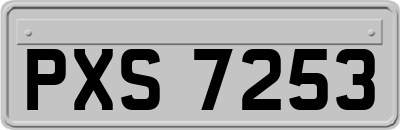 PXS 7253